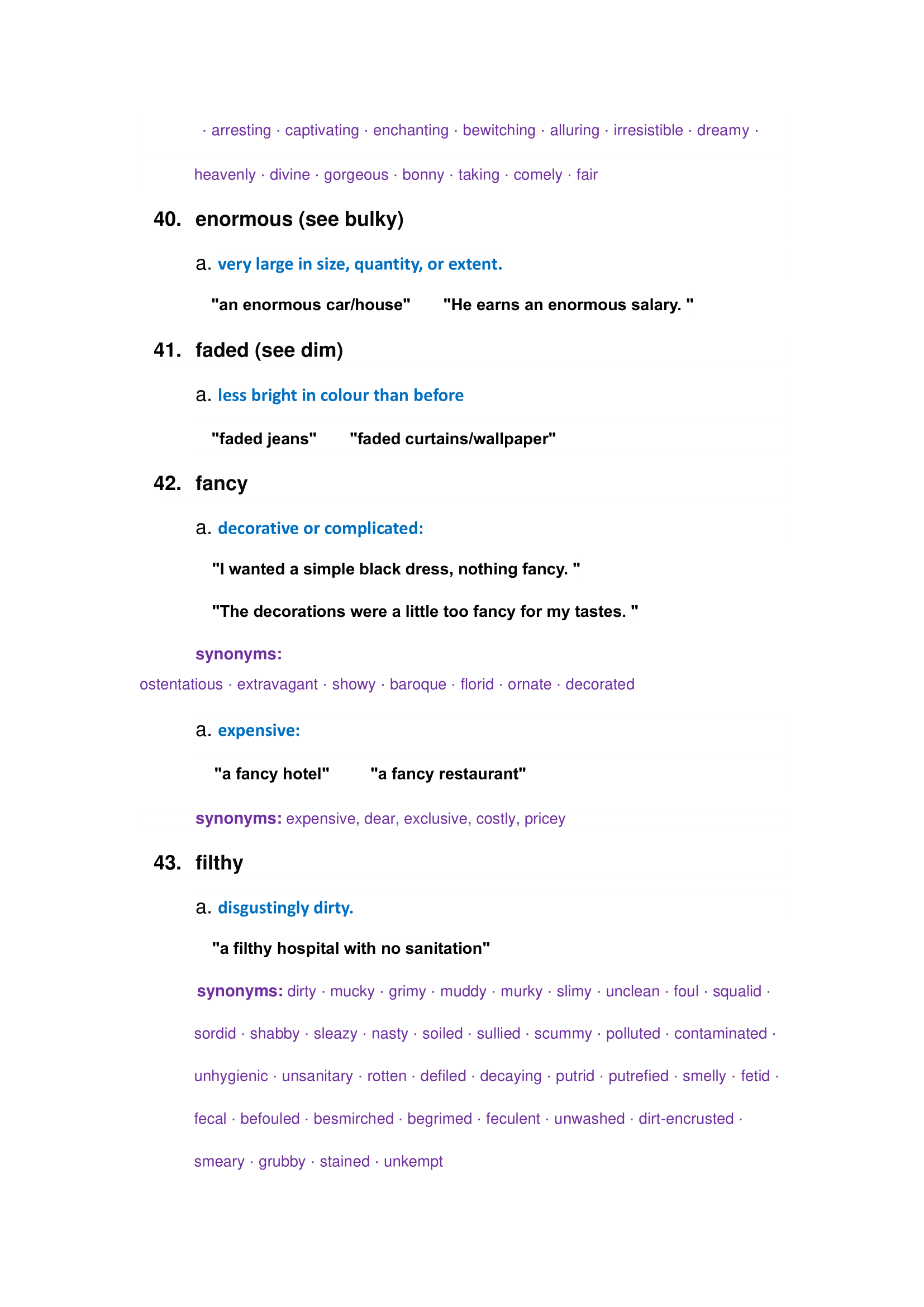 · arresting · captivating · enchanting · bewitching · alluring · irresistible · dreamy · heavenly · divine · gorgeous · bonny · taking · comely · fair

40. enormous (see bulky)

a. very large in size, quantity, or extent.

"an enormous car/house" "He earns an enormous salary. "

41. faded (see dim)

a. less bright in colour than before

"faded jeans" "faded curtains/wallpaper"

42. fancy

a. decorative or complicated:

"I wanted a simple black dress, nothing fancy. "

"The decorations were a little too fancy for my tastes. "

synonyms:
ostentatious · extravagant · showy · baroque · florid · ornate · decorated

a. expensive:

"a fancy hotel" "a fancy restaurant"

synonyms: expensive, dear, exclusive, costly, pricey

43. filthy

a. disgustingly dirty.

"a filthy hospital with no sanitation"

synonyms: dirty · mucky · grimy · muddy · murky · slimy · unclean · foul · squalid · sordid · shabby · sleazy · nasty · soiled · sullied · scummy · polluted · contaminated · unhygienic · unsanitary · rotten · defiled · decaying · putrid · putrefied · smelly · fetid · fecal · befouled · besmirched · begrimed · feculent · unwashed · dirt-encrusted · smeary · grubby · stained · unkempt